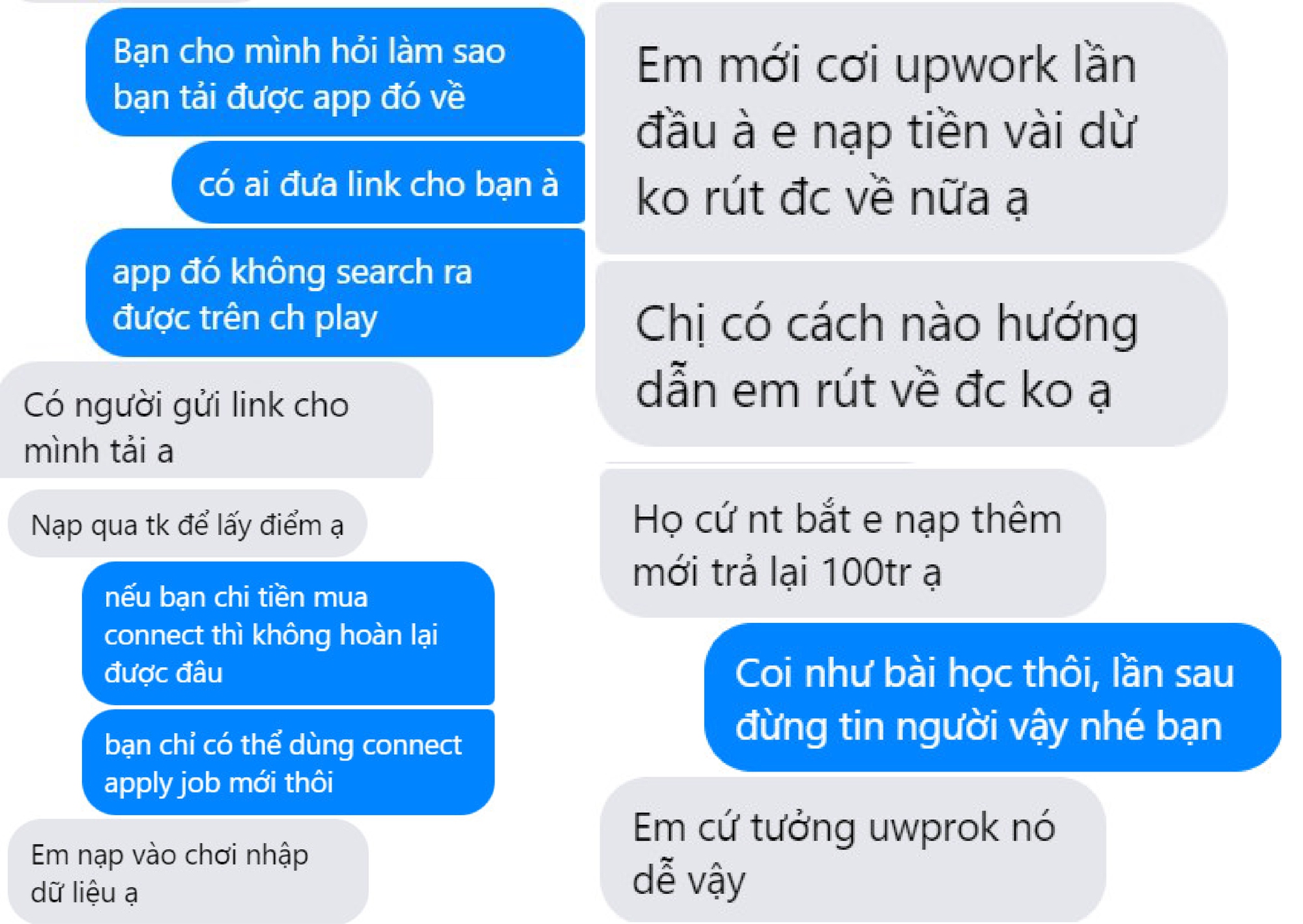 Bạn cho mình hỏi làm sao bạn tải được app đó về

có ai đưa link cho bạn à

app đó không search ra được trên ch play

Có người gửi link cho mình tải a

Nạp qua tk để lấy điểm ạ

nếu bạn chi tiền mua connect thì không hoàn lại được đâu

bạn chỉ có thể dùng connect apply job mới thôi

Em nạp vào chơi nhập dữ liệu ạ

Em mới cơi upwork lần đầu à e nạp tiền vài dừ ko rút đc về nữa ạ

Chị có cách nào hướng dẫn em rút về đc ko ạ

Họ cứ nt bắt e nạp thêm mới trả lại 100tr ạ

Coi như bài học thôi, lần sau đừng tin người vậy nhé bạn

Em cứ tưởng uwprok nó dễ vậy